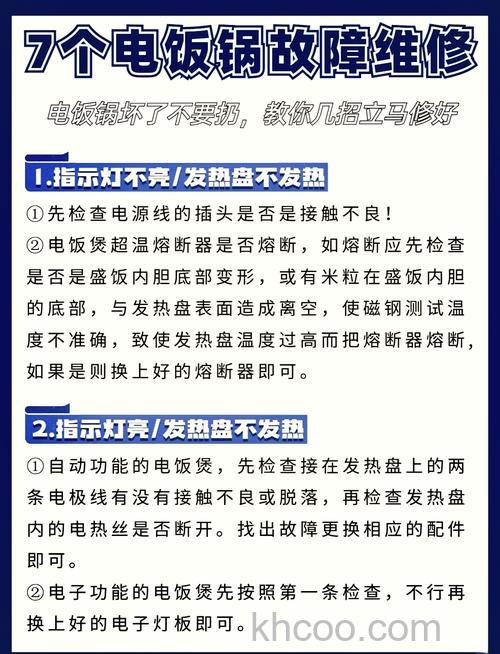 7个电饭锅故障维修

电饭锅坏了不要扔，教你几招立马修好

1.指示灯不亮/发热盘不发热

①先检查电源线的插头是否是接触不良！

②电饭煲超温熔断器是否熔断，如熔断应先检查是否是盛饭内胆底部变形，或有米粒在盛饭内胆的底部，与发热盘表面造成离空，使磁钢测试温度不准确，致使发热盘温度过高而把熔断器熔断，如果是则换上好的熔断器即可。

2.指示灯亮/发热盘不发热

①自动功能的电饭煲，先检查接在发热盘上的两条电极线有没有接触不良或脱落，再检查发热盘内的电热丝是否断开。找出故障更换相应的配件即可。

②电子功能的电饭煲先按照第一条检查，不行再换上好的电子灯板即可。

khcoo.com